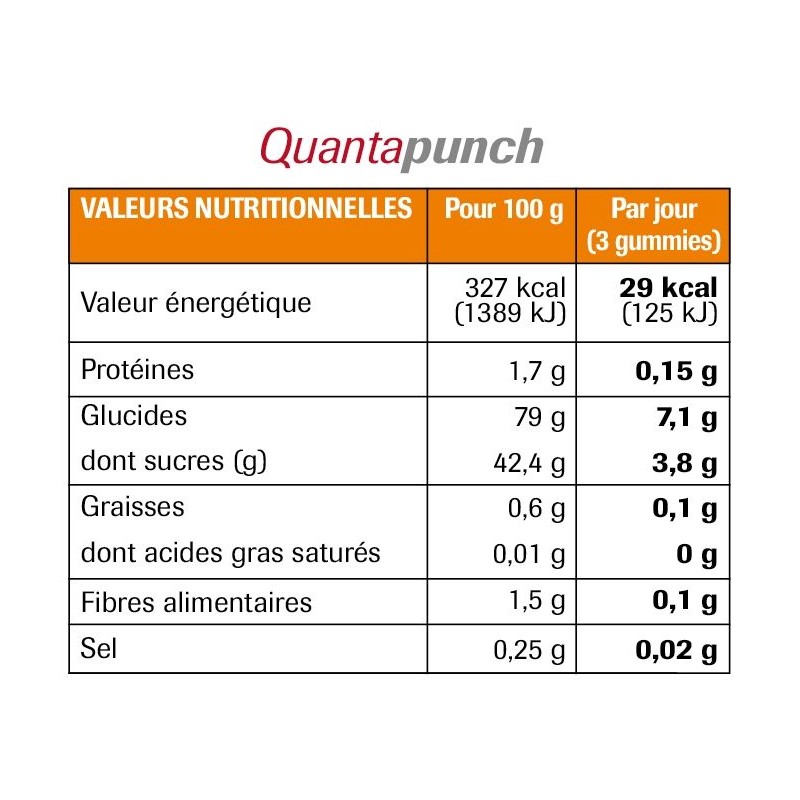 Quantapunch

| VALEURS NUTRITIONNELLES | Pour 100 g | Par jour (3 gummies) |
|---|---|---|
| Valeur énergétique | 327 kcal (1389 kJ) | 29 kcal (125 kJ) |
| Protéines | 1,7 g | 0,15 g |
| Glucides | 79 g | 7,1 g |
| dont sucres (g) | 42,4 g | 3,8 g |
| Graisses | 0,6 g | 0,1 g |
| dont acides gras saturés | 0,01 g | 0 g |
| Fibres alimentaires | 1,5 g | 0,1 g |
| Sel | 0,25 g | 0,02 g |